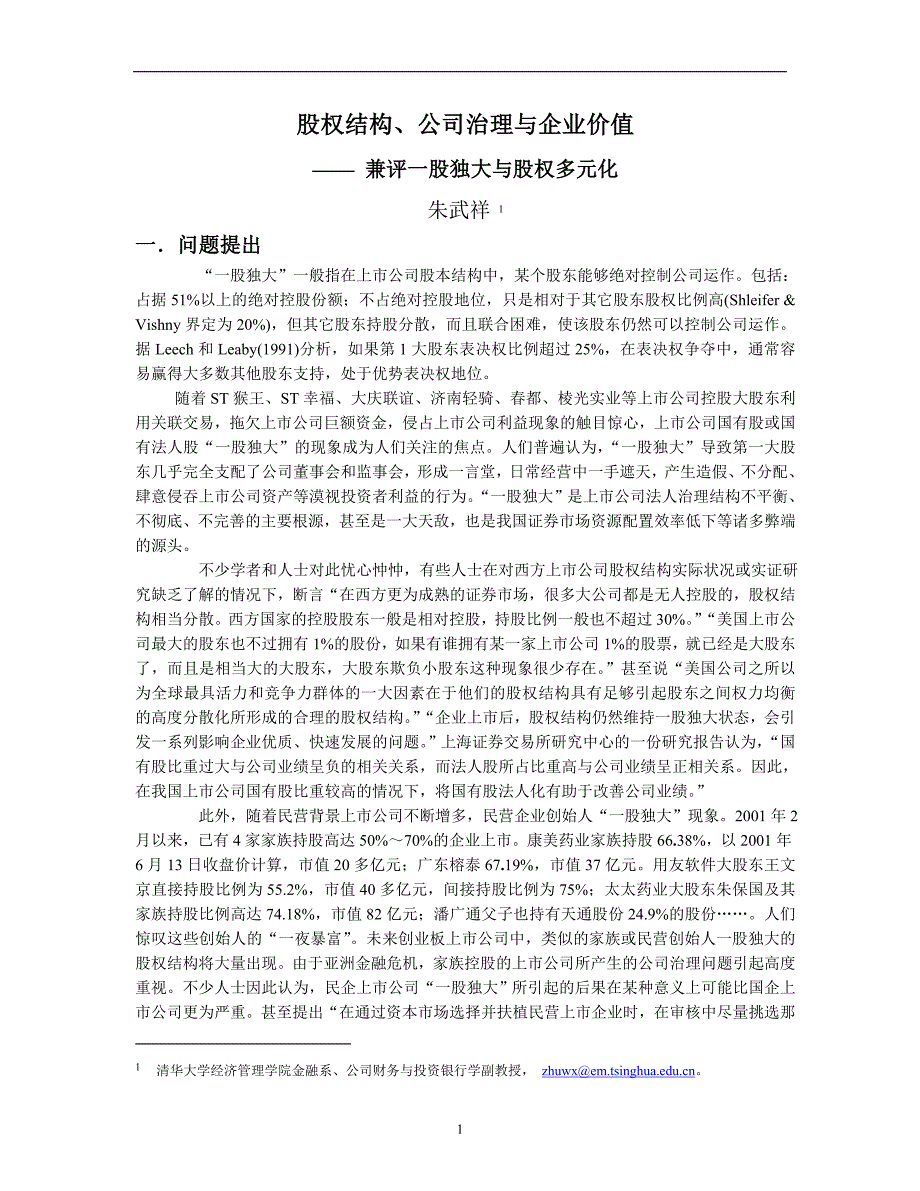 股权结构、公司治理与企业价值

—— 兼评一股独大与股权多元化

朱武祥 $^1$

一．问题提出

“一股独大”一般指在上市公司股本结构中，某个股东能够绝对控制公司运作。包括：占据 51%以上的绝对控股份额；不占绝对控股地位，只是相对于其它股东股权比例高(Shleifer & Vishny 界定为 20%)，但其它股东持股分散，而且联合困难，使该股东仍然可以控制公司运作。据 Leech 和 Leaby(1991)分析，如果第 1 大股东表决权比例超过 25%，在表决权争夺中，通常容易赢得大多数其他股东支持，处于优势表决权地位。

随着 ST 猴王、ST 幸福、大庆联谊、济南轻骑、春都、棱光实业等上市公司控股大股东利用关联交易，拖欠上市公司巨额资金，侵占上市公司利益现象的触目惊心，上市公司国有股或国有法人股“一股独大”的现象成为人们关注的焦点。人们普遍认为，“一股独大”导致第一大股东几乎完全支配了公司董事会和监事会，形成一言堂，日常经营中一手遮天，产生造假、不分配、肆意侵吞上市公司资产等漠视投资者利益的行为。“一股独大”是上市公司法人治理结构不平衡、不彻底、不完善的主要根源，甚至是一大天敌，也是我国证券市场资源配置效率低下等诸多弊端的源头。

不少学者和人士对此忧心忡忡，有些人士在对西方上市公司股权结构实际状况或实证研究缺乏了解的情况下，断言“在西方更为成熟的证券市场，很多大公司都是无人控股的，股权结构相当分散。西方国家的控股股东一般是相对控股，持股比例一般也不超过 30%。”“美国上市公司最大的股东也不过拥有 1%的股份，如果有谁拥有某一家上市公司 1%的股票，就已经是大股东了，而且是相当大的大股东，大股东欺负小股东这种现象很少存在。”甚至说“美国公司之所以为全球最具活力和竞争力群体的一大因素在于他们的股权结构具有足够引起股东之间权力均衡的高度分散化所形成的合理的股权结构。”“企业上市后，股权结构仍然维持一股独大状态，会引发一系列影响企业优质、快速发展的问题。”上海证券交易所研究中心的一份研究报告认为，“国有股比重过大与公司业绩呈负的相关关系，而法人股所占比重高与公司业绩呈正相关系。因此，在我国上市公司国有股比重较高的情况下，将国有股法人化有助于改善公司业绩。”

此外，随着民营背景上市公司不断增多，民营企业创始人“一股独大”现象。2001 年 2 月以来，已有 4 家家族持股高达 50%～70%的企业上市。康美药业家族持股 66.38%，以 2001 年 6 月 13 日收盘价计算，市值 20 多亿元；广东榕泰 67.19%，市值 37 亿元。用友软件大股东王文京直接持股比例为 55.2%，市值 40 多亿元，间接持股比例为 75%；太太药业大股东朱保国及其家族持股比例高达 74.18%，市值 82 亿元；潘广通父子也持有天通股份 24.9%的股份……。人们惊叹这些创始人的“一夜暴富”。未来创业板上市公司中，类似的家族或民营创始人一股独大的股权结构将大量出现。由于亚洲金融危机，家族控股的上市公司所产生的公司治理问题引起高度重视。不少人士因此认为，民企上市公司“一股独大”所引起的后果在某种意义上可能比国企上市公司更为严重。甚至提出“在通过资本市场选择并扶植民营上市企业时，在审核中尽量挑选那

$^1$ 清华大学经济管理学院金融系、公司财务与投资银行学副教授， zhuwx@em.tsinghua.edu.cn。

1